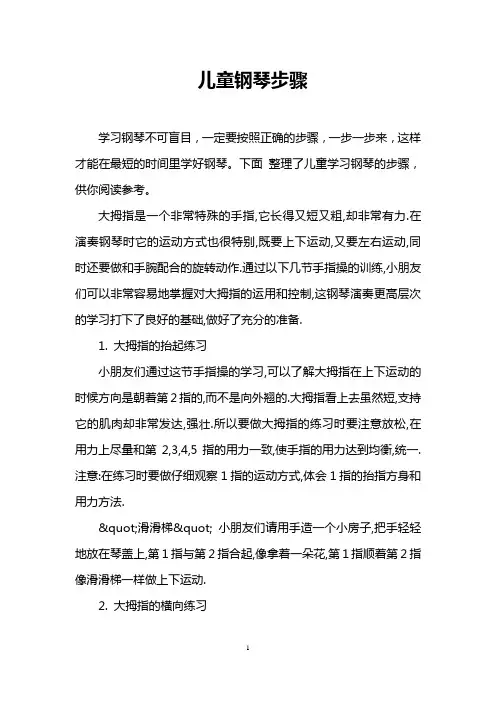 儿童钢琴步骤

学习钢琴不可盲目，一定要按照正确的步骤，一步一步来，这样才能在最短的时间里学好钢琴。下面 整理了儿童学习钢琴的步骤，供你阅读参考。

大拇指是一个非常特殊的手指,它长得又短又粗,却非常有力.在演奏钢琴时它的运动方式也很特别,既要上下运动,又要左右运动,同时还要做和手腕配合的旋转动作.通过以下几节手指操的训练,小朋友们可以非常容易地掌握对大拇指的运用和控制,这钢琴演奏更高层次的学习打下了良好的基础,做好了充分的准备.

1. 大拇指的抬起练习

小朋友们通过这节手指操的学习,可以了解大拇指在上下运动的时候方向是朝着第 2 指的,而不是向外翘的.大拇指看上去虽然短,支持它的肌肉却非常发达,强壮.所以要做大拇指的练习时要注意放松,在用力上尽量和第 2,3,4,5 指的用力一致,使手指的用力达到均衡,统一.注意:在练习时要做仔细观察 1 指的运动方式,体会 1 指的抬指方身和用力方法.

&quot;滑滑梯&quot; 小朋友们请用手造一个小房子,把手轻轻地放在琴盖上,第 1 指与第 2 指合起,像拿着一朵花,第 1 指顺着第 2 指像滑滑梯一样做上下运动.

2. 大拇指的横向练习

1